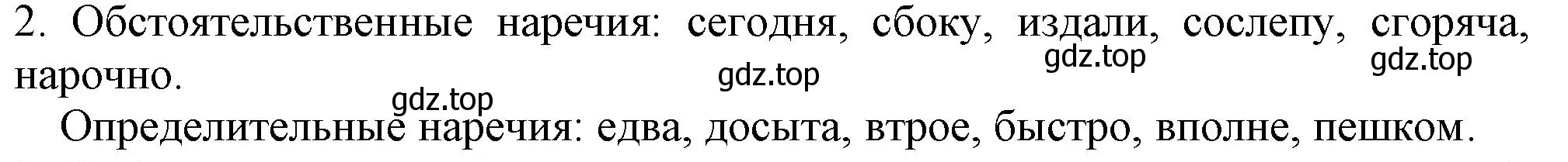 2. Обстоятельственные наречия: сегодня, сбоку, издали, сослепу, сгоряча, нарочно.

gdz.top gdz.top gdz.top gdz.top

Определительные наречия: едва, досыта, втрое, быстро, вполне, пешком.